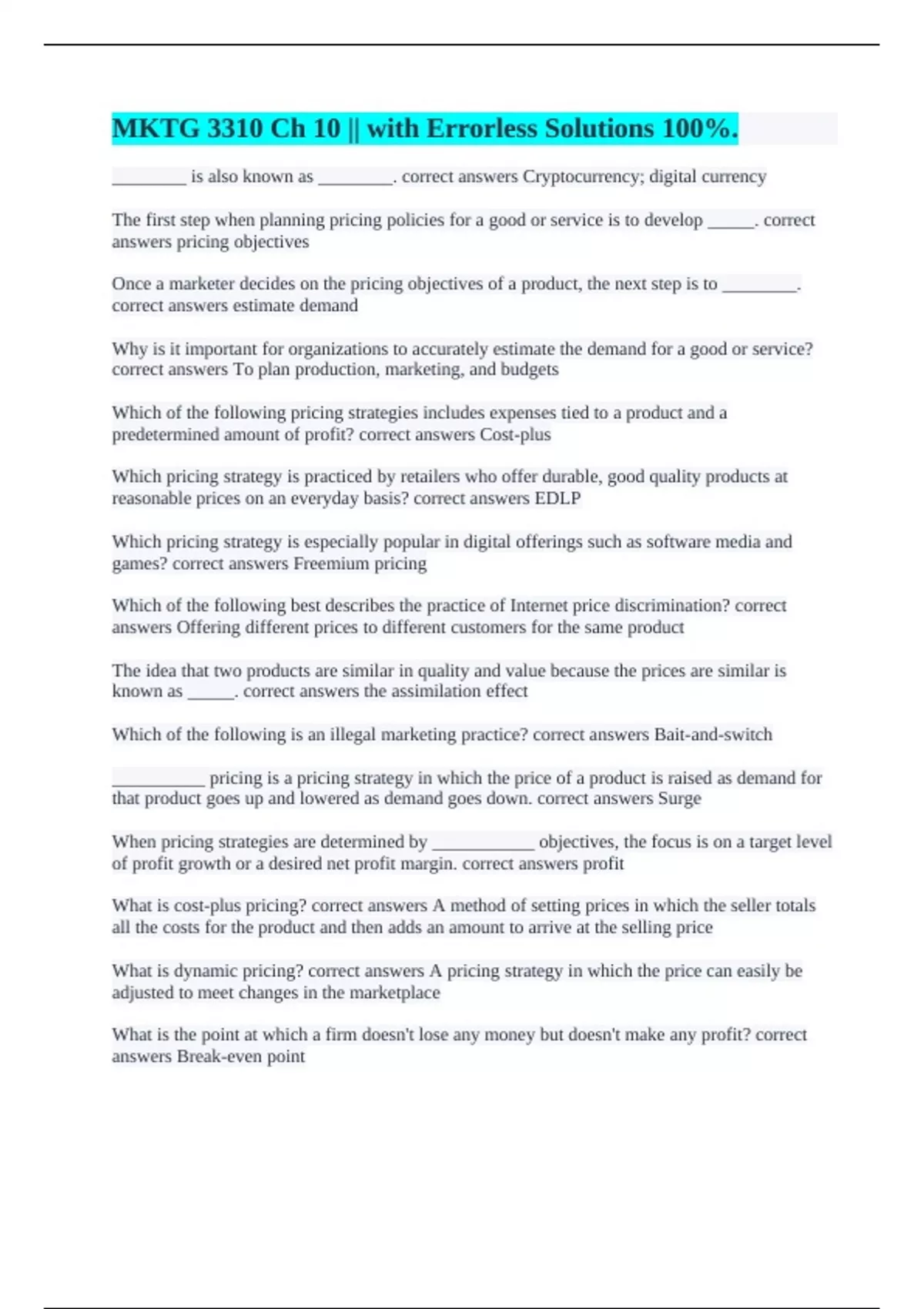 MKTG 3310 Ch 10 || with Errorless Solutions 100%.

________ is also known as ________. correct answers Cryptocurrency; digital currency

The first step when planning pricing policies for a good or service is to develop _____. correct answers pricing objectives

Once a marketer decides on the pricing objectives of a product, the next step is to ________. correct answers estimate demand

Why is it important for organizations to accurately estimate the demand for a good or service? correct answers To plan production, marketing, and budgets

Which of the following pricing strategies includes expenses tied to a product and a predetermined amount of profit? correct answers Cost-plus

Which pricing strategy is practiced by retailers who offer durable, good quality products at reasonable prices on an everyday basis? correct answers EDLP

Which pricing strategy is especially popular in digital offerings such as software media and games? correct answers Freemium pricing

Which of the following best describes the practice of Internet price discrimination? correct answers Offering different prices to different customers for the same product

The idea that two products are similar in quality and value because the prices are similar is known as _____. correct answers the assimilation effect

Which of the following is an illegal marketing practice? correct answers Bait-and-switch

__________ pricing is a pricing strategy in which the price of a product is raised as demand for that product goes up and lowered as demand goes down. correct answers Surge

When pricing strategies are determined by ___________ objectives, the focus is on a target level of profit growth or a desired net profit margin. correct answers profit

What is cost-plus pricing? correct answers A method of setting prices in which the seller totals all the costs for the product and then adds an amount to arrive at the selling price

What is dynamic pricing? correct answers A pricing strategy in which the price can easily be adjusted to meet changes in the marketplace

What is the point at which a firm doesn't lose any money but doesn't make any profit? correct answers Break-even point